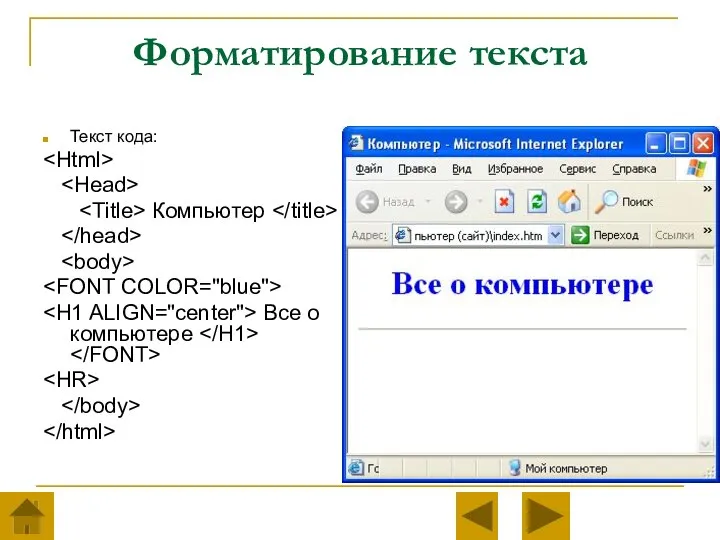 Форматирование текста

Текст кода:
<Html>
<Head>
<Title> Компьютер </title>
</head>
<body>
<FONT COLOR="blue">
<H1 ALIGN="center"> Все о компьютере </H1>
</FONT>
<HR>
</body>
</html>

Компьютер - Microsoft Internet Explorer
Файл Правка Вид Избранное Сервис Справка
Назад Поиск
Адрес: пьютер (сайт)\index.htm Переход Ссылки
Все о компьютере
Го Мой компьютер